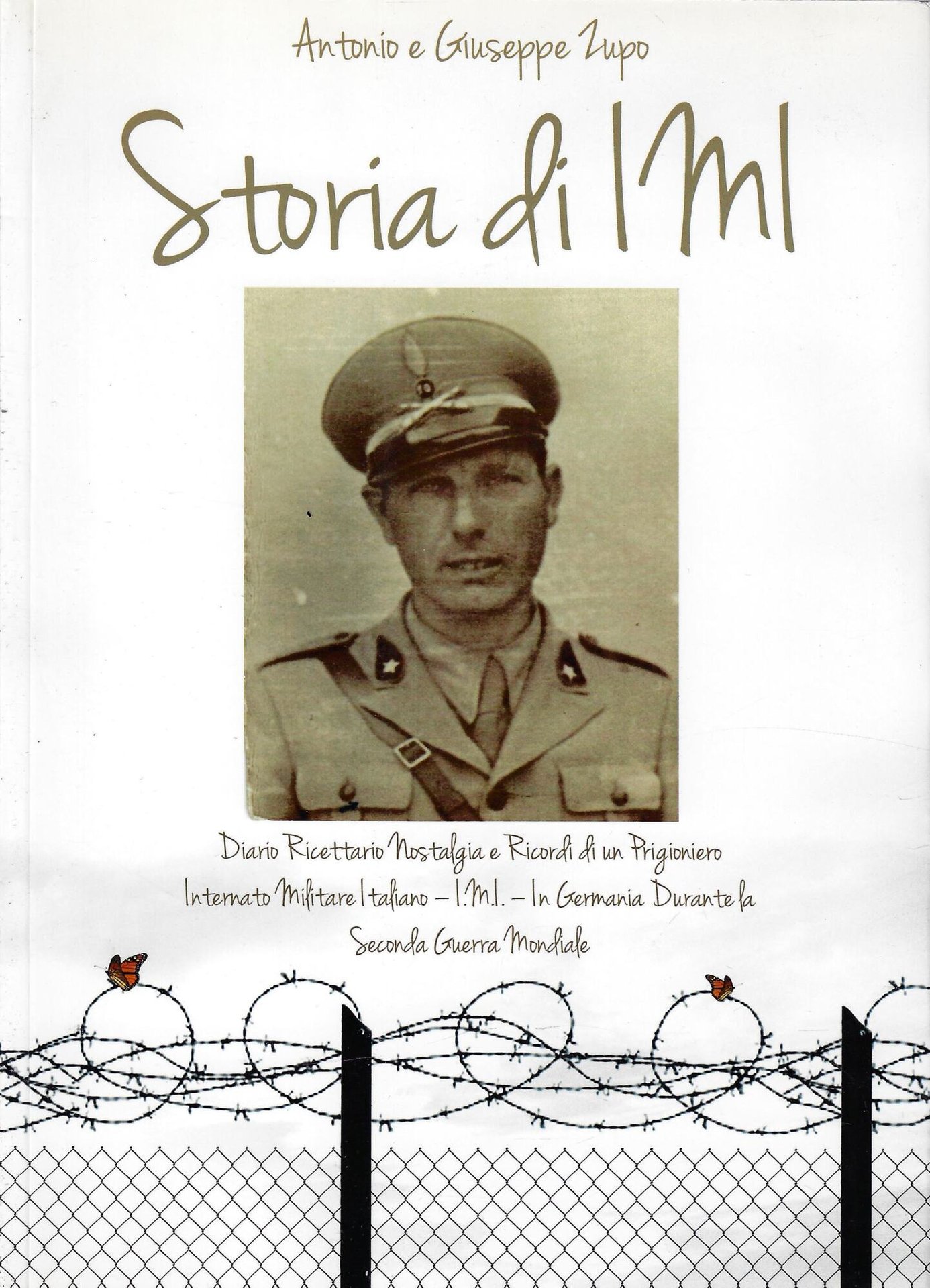 Antonio e Giuseppe Zupo

Storia di IMI

Diario Ricettario Nostalgia e Ricordi di un Prigioniero Internato Militare Italiano – I.M.I. – In Germania Durante la Seconda Guerra Mondiale